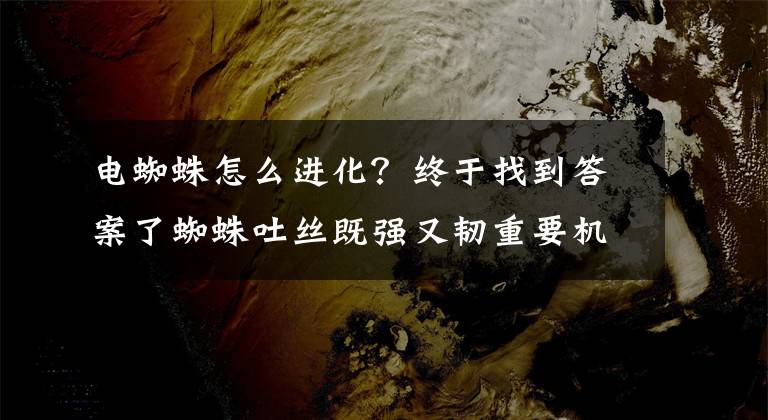 电蜘蛛怎么进化？终于找到答案了蜘蛛吐丝既强又韧重要机